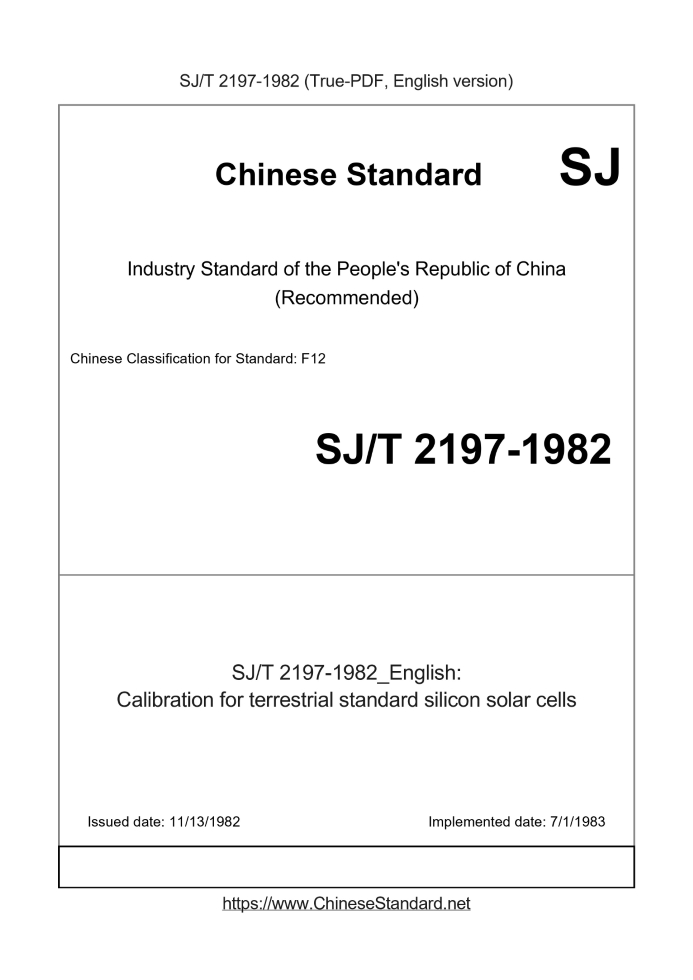 SJ/T 2197-1982 (True-PDF, English version)

Chinese Standard SJ

Industry Standard of the People's Republic of China (Recommended)

Chinese Classification for Standard: F12

SJ/T 2197-1982

SJ/T 2197-1982_English: Calibration for terrestrial standard silicon solar cells

Issued date: 11/13/1982

Implemented date: 7/1/1983

https://www.ChineseStandard.net